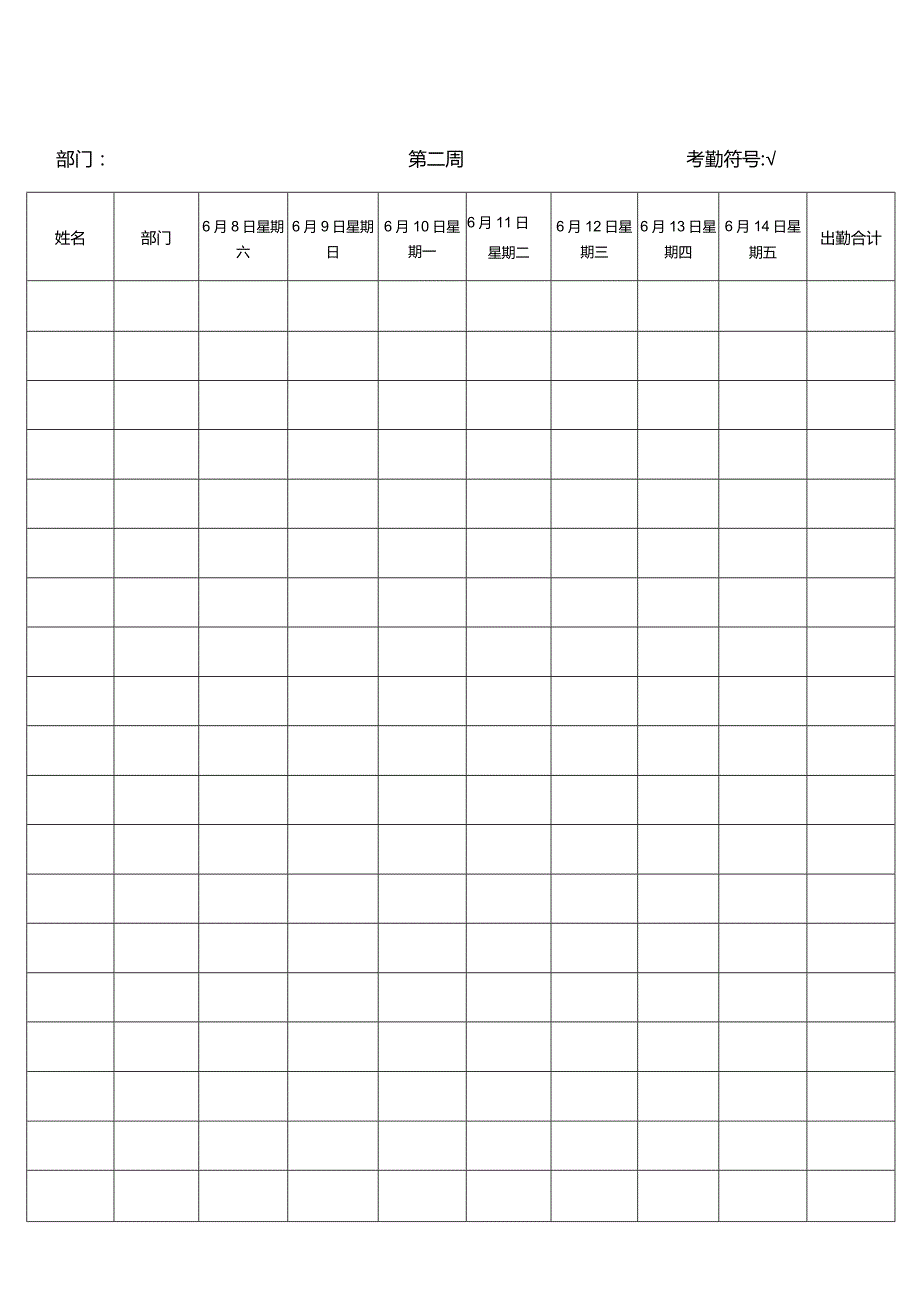 部门：　　第二周　　考勤符号:√

| 姓名 | 部门 | 6月8日星期六 | 6月9日星期日 | 6月10日星期一 | 6月11日星期二 | 6月12日星期三 | 6月13日星期四 | 6月14日星期五 | 出勤合计 |
|---|---|---|---|---|---|---|---|---|---|
| | | | | | | | | | |
| | | | | | | | | | |
| | | | | | | | | | |
| | | | | | | | | | |
| | | | | | | | | | |
| | | | | | | | | | |
| | | | | | | | | | |
| | | | | | | | | | |
| | | | | | | | | | |
| | | | | | | | | | |
| | | | | | | | | | |
| | | | | | | | | | |
| | | | | | | | | | |
| | | | | | | | | | |
| | | | | | | | | | |
| | | | | | | | | | |
| | | | | | | | | | |
| | | | | | | | | | |
| | | | | | | | | | |